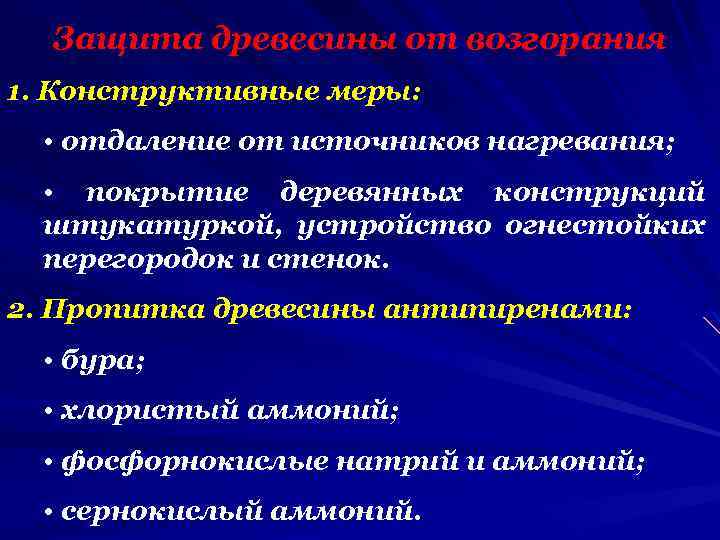 Защита древесины от возгорания

1. Конструктивные меры:

• отдаление от источников нагревания;

• покрытие деревянных конструкций штукатуркой, устройство огнестойких перегородок и стенок.

2. Пропитка древесины антипиренами:

• бура;

• хлористый аммоний;

• фосфорнокислые натрий и аммоний;

• сернокислый аммоний.